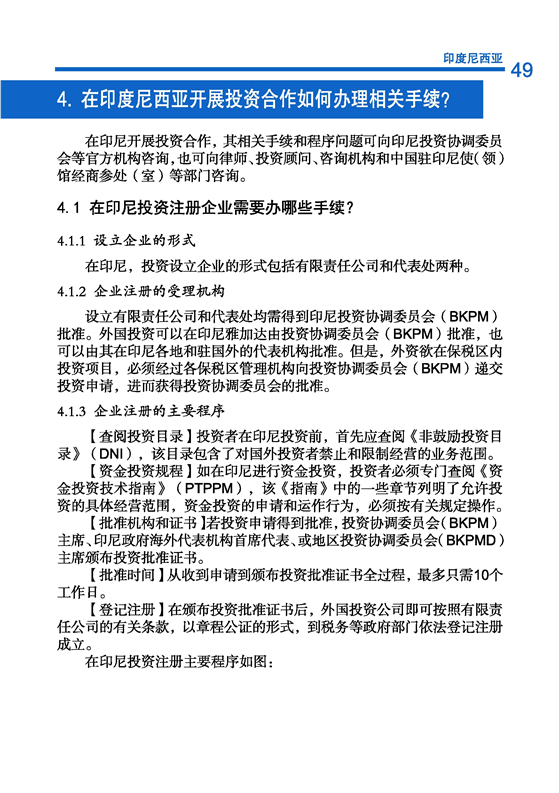 印度尼西亚 49

4. 在印度尼西亚开展投资合作如何办理相关手续?

在印尼开展投资合作，其相关手续和程序问题可向印尼投资协调委员会等官方机构咨询，也可向律师、投资顾问、咨询机构和中国驻印尼使（领）馆经商参处（室）等部门咨询。

4.1 在印尼投资注册企业需要办哪些手续?

4.1.1 设立企业的形式

在印尼，投资设立企业的形式包括有限责任公司和代表处两种。

4.1.2 企业注册的受理机构

设立有限责任公司和代表处均需得到印尼投资协调委员会（BKPM）批准。外国投资可以在印尼雅加达由投资协调委员会（BKPM）批准，也可以由其在印尼各地和驻国外的代表机构批准。但是，外资欲在保税区内投资项目，必须经过各保税区管理机构向投资协调委员会（BKPM）递交投资申请，进而获得投资协调委员会的批准。

4.1.3 企业注册的主要程序

【查阅投资目录】投资者在印尼投资前，首先应查阅《非鼓励投资目录》（DNI），该目录包含了对国外投资者禁止和限制经营的业务范围。

【资金投资规程】如在印尼进行资金投资，投资者必须专门查阅《资金投资技术指南》（PTPPM），该《指南》中的一些章节列明了允许投资的具体经营范围，资金投资的申请和运作行为，必须按有关规定操作。

【批准机构和证书】若投资申请得到批准，投资协调委员会（BKPM）主席、印尼政府海外代表机构首席代表、或地区投资协调委员会（BKPMD）主席颁布投资批准证书。

【批准时间】从收到申请到颁布投资批准证书全过程，最多只需10个工作日。

【登记注册】在颁布投资批准证书后，外国投资公司即可按照有限责任公司的有关条款，以章程公证的形式，到税务等政府部门依法登记注册成立。

在印尼投资注册主要程序如图：